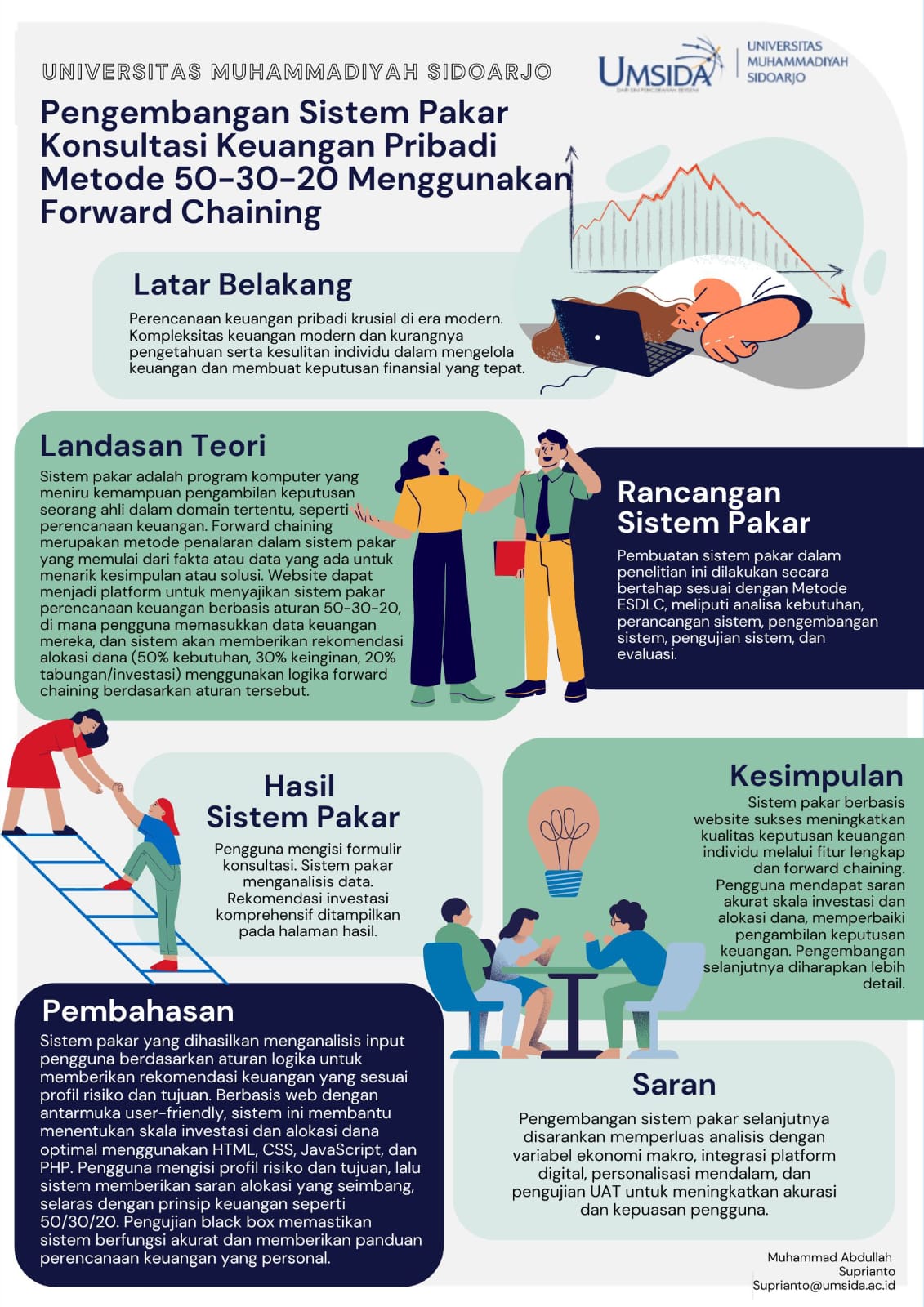 UNIVERSITAS MUHAMMADIYAH SIDOARJO

UMSIDA
DARI SINI PENCERAHAN BERSEMI

UNIVERSITAS MUHAMMADIYAH SIDOARJO

Pengembangan Sistem Pakar Konsultasi Keuangan Pribadi Metode 50-30-20 Menggunakan Forward Chaining

Latar Belakang

Perencanaan keuangan pribadi krusial di era modern. Kompleksitas keuangan modern dan kurangnya pengetahuan serta kesulitan individu dalam mengelola keuangan dan membuat keputusan finansial yang tepat.

Landasan Teori

Sistem pakar adalah program komputer yang meniru kemampuan pengambilan keputusan seorang ahli dalam domain tertentu, seperti perencanaan keuangan. Forward chaining merupakan metode penalaran dalam sistem pakar yang memulai dari fakta atau data yang ada untuk menarik kesimpulan atau solusi. Website dapat menjadi platform untuk menyajikan sistem pakar perencanaan keuangan berbasis aturan 50-30-20, di mana pengguna memasukkan data keuangan mereka, dan sistem akan memberikan rekomendasi alokasi dana (50% kebutuhan, 30% keinginan, 20% tabungan/investasi) menggunakan logika forward chaining berdasarkan aturan tersebut.

Rancangan Sistem Pakar

Pembuatan sistem pakar dalam penelitian ini dilakukan secara bertahap sesuai dengan Metode ESDLC, meliputi analisa kebutuhan, perancangan sistem, pengembangan sistem, pengujian sistem, dan evaluasi.

Hasil Sistem Pakar

Pengguna mengisi formulir konsultasi. Sistem pakar menganalisis data. Rekomendasi investasi komprehensif ditampilkan pada halaman hasil.

Kesimpulan

Sistem pakar berbasis website sukses meningkatkan kualitas keputusan keuangan individu melalui fitur lengkap dan forward chaining. Pengguna mendapat saran akurat skala investasi dan alokasi dana, memperbaiki pengambilan keputusan keuangan. Pengembangan selanjutnya diharapkan lebih detail.

Pembahasan

Sistem pakar yang dihasilkan menganalisis input pengguna berdasarkan aturan logika untuk memberikan rekomendasi keuangan yang sesuai profil risiko dan tujuan. Berbasis web dengan antarmuka user-friendly, sistem ini membantu menentukan skala investasi dan alokasi dana optimal menggunakan HTML, CSS, JavaScript, dan PHP. Pengguna mengisi profil risiko dan tujuan, lalu sistem memberikan saran alokasi yang seimbang, selaras dengan prinsip keuangan seperti 50/30/20. Pengujian black box memastikan sistem berfungsi akurat dan memberikan panduan perencanaan keuangan yang personal.

Saran

Pengembangan sistem pakar selanjutnya disarankan memperluas analisis dengan variabel ekonomi makro, integrasi platform digital, personalisasi mendalam, dan pengujian UAT untuk meningkatkan akurasi dan kepuasan pengguna.

Muhammad Abdullah
Suprianto
Suprianto@umsida.ac.id